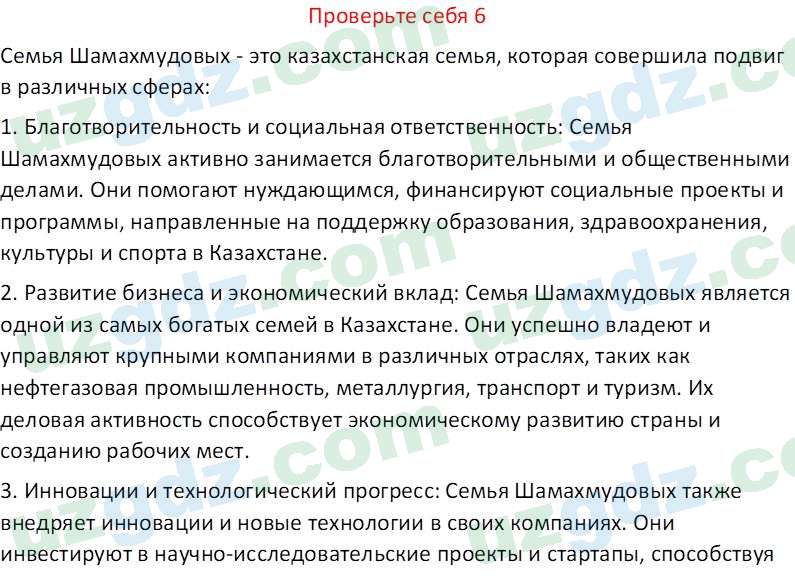 Проверьте себя 6

Семья Шамахмудовых - это казахстанская семья, которая совершила подвиг в различных сферах:

1. Благотворительность и социальная ответственность: Семья Шамахмудовых активно занимается благотворительными и общественными делами. Они помогают нуждающимся, финансируют социальные проекты и программы, направленные на поддержку образования, здравоохранения, культуры и спорта в Казахстане.

2. Развитие бизнеса и экономический вклад: Семья Шамахмудовых является одной из самых богатых семей в Казахстане. Они успешно владеют и управляют крупными компаниями в различных отраслях, таких как нефтегазовая промышленность, металлургия, транспорт и туризм. Их деловая активность способствует экономическому развитию страны и созданию рабочих мест.

3. Инновации и технологический прогресс: Семья Шамахмудовых также внедряет инновации и новые технологии в своих компаниях. Они инвестируют в научно-исследовательские проекты и стартапы, способствуя

uzgdz.com